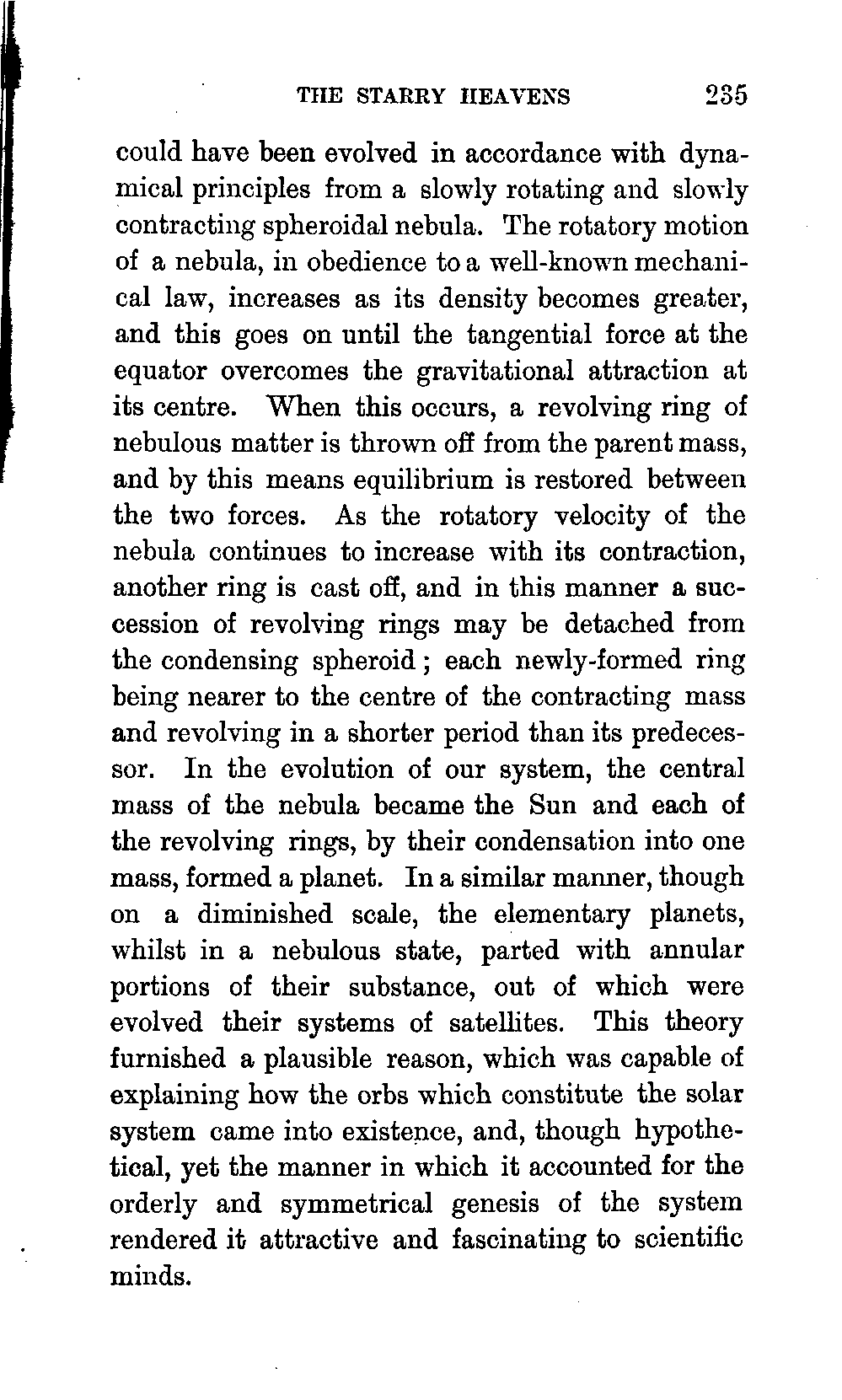 THE STARRY HEAVENS 235

could have been evolved in accordance with dynamical principles from a slowly rotating and slowly contracting spheroidal nebula. The rotatory motion of a nebula, in obedience to a well-known mechanical law, increases as its density becomes greater, and this goes on until the tangential force at the equator overcomes the gravitational attraction at its centre. When this occurs, a revolving ring of nebulous matter is thrown off from the parent mass, and by this means equilibrium is restored between the two forces. As the rotatory velocity of the nebula continues to increase with its contraction, another ring is cast off, and in this manner a succession of revolving rings may be detached from the condensing spheroid; each newly-formed ring being nearer to the centre of the contracting mass and revolving in a shorter period than its predecessor. In the evolution of our system, the central mass of the nebula became the Sun and each of the revolving rings, by their condensation into one mass, formed a planet. In a similar manner, though on a diminished scale, the elementary planets, whilst in a nebulous state, parted with annular portions of their substance, out of which were evolved their systems of satellites. This theory furnished a plausible reason, which was capable of explaining how the orbs which constitute the solar system came into existence, and, though hypothetical, yet the manner in which it accounted for the orderly and symmetrical genesis of the system rendered it attractive and fascinating to scientific minds.